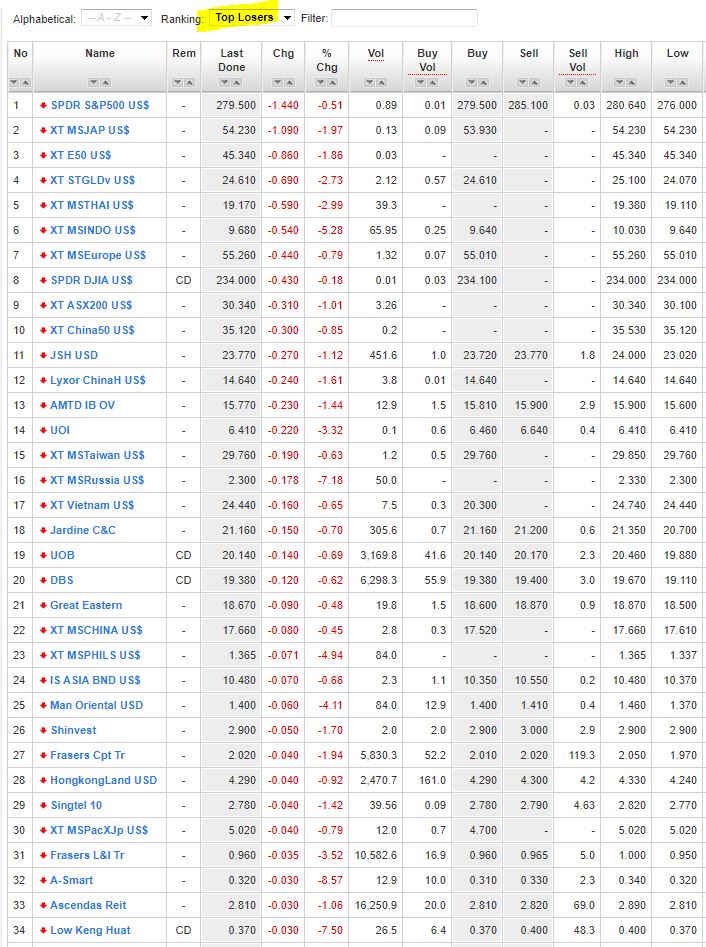 Alphabetical: --A - Z-- Ranking: Top Losers Filter:

| No | Name | Rem | Last Done | Chg | % Chg | Vol | Buy Vol | Buy | Sell | Sell Vol | High | Low |
|---|---|---|---|---|---|---|---|---|---|---|---|---|
| 1 | SPDR S&P500 US$ | - | 279.500 | -1.440 | -0.51 | 0.89 | 0.01 | 279.500 | 285.100 | 0.03 | 280.640 | 276.000 |
| 2 | XT MSJAP US$ | - | 54.230 | -1.090 | -1.97 | 0.13 | 0.09 | 53.930 | - | - | 54.230 | 54.230 |
| 3 | XT E50 US$ | - | 45.340 | -0.860 | -1.86 | 0.03 | - | - | - | - | 45.340 | 45.340 |
| 4 | XT STGLDv US$ | - | 24.610 | -0.690 | -2.73 | 2.12 | 0.57 | 24.610 | - | - | 25.100 | 24.070 |
| 5 | XT MSTHAI US$ | - | 19.170 | -0.590 | -2.99 | 39.3 | - | - | - | - | 19.380 | 19.110 |
| 6 | XT MSINDO US$ | - | 9.680 | -0.540 | -5.28 | 65.95 | 0.25 | 9.640 | - | - | 10.030 | 9.640 |
| 7 | XT MSEurope US$ | - | 55.260 | -0.440 | -0.79 | 1.32 | 0.07 | 55.010 | - | - | 55.260 | 55.010 |
| 8 | SPDR DJIA US$ | CD | 234.000 | -0.430 | -0.18 | 0.01 | 0.03 | 234.100 | - | - | 234.000 | 234.000 |
| 9 | XT ASX200 US$ | - | 30.340 | -0.310 | -1.01 | 3.26 | - | - | - | - | 30.340 | 30.100 |
| 10 | XT China50 US$ | - | 35.120 | -0.300 | -0.85 | 0.2 | - | - | - | - | 35.530 | 35.120 |
| 11 | JSH USD | - | 23.770 | -0.270 | -1.12 | 451.6 | 1.0 | 23.720 | 23.770 | 1.8 | 24.000 | 23.020 |
| 12 | Lyxor ChinaH US$ | - | 14.640 | -0.240 | -1.61 | 3.8 | 0.01 | 14.640 | - | - | 14.640 | 14.640 |
| 13 | AMTD IB OV | - | 15.770 | -0.230 | -1.44 | 12.9 | 1.5 | 15.810 | 15.900 | 2.9 | 15.900 | 15.600 |
| 14 | UOI | - | 6.410 | -0.220 | -3.32 | 0.1 | 0.6 | 6.460 | 6.640 | 0.4 | 6.410 | 6.410 |
| 15 | XT MSTaiwan US$ | - | 29.760 | -0.190 | -0.63 | 1.2 | 0.5 | 29.760 | - | - | 29.850 | 29.760 |
| 16 | XT MSRussia US$ | - | 2.300 | -0.178 | -7.18 | 50.0 | - | - | - | - | 2.330 | 2.300 |
| 17 | XT Vietnam US$ | - | 24.440 | -0.160 | -0.65 | 7.5 | 0.3 | 20.300 | - | - | 24.740 | 24.440 |
| 18 | Jardine C&C | - | 21.160 | -0.150 | -0.70 | 305.6 | 0.7 | 21.160 | 21.200 | 0.6 | 21.350 | 20.700 |
| 19 | UOB | CD | 20.140 | -0.140 | -0.69 | 3,169.8 | 41.6 | 20.140 | 20.170 | 2.3 | 20.460 | 19.880 |
| 20 | DBS | CD | 19.380 | -0.120 | -0.62 | 6,298.3 | 55.9 | 19.380 | 19.400 | 3.0 | 19.670 | 19.110 |
| 21 | Great Eastern | - | 18.670 | -0.090 | -0.48 | 19.8 | 1.5 | 18.600 | 18.870 | 0.9 | 18.870 | 18.500 |
| 22 | XT MSCHINA US$ | - | 17.660 | -0.080 | -0.45 | 2.8 | 0.3 | 17.520 | - | - | 17.660 | 17.610 |
| 23 | XT MSPHILS US$ | - | 1.365 | -0.071 | -4.94 | 84.0 | - | - | - | - | 1.365 | 1.337 |
| 24 | IS ASIA BND US$ | - | 10.480 | -0.070 | -0.66 | 2.3 | 1.1 | 10.350 | 10.550 | 0.2 | 10.480 | 10.370 |
| 25 | Man Oriental USD | - | 1.400 | -0.060 | -4.11 | 84.0 | 12.9 | 1.400 | 1.410 | 0.4 | 1.460 | 1.370 |
| 26 | Shinvest | - | 2.900 | -0.050 | -1.70 | 2.0 | 2.0 | 2.900 | 3.000 | 2.9 | 2.900 | 2.900 |
| 27 | Frasers Cpt Tr | - | 2.020 | -0.040 | -1.94 | 5,830.3 | 52.2 | 2.010 | 2.020 | 119.3 | 2.050 | 1.970 |
| 28 | HongkongLand USD | - | 4.290 | -0.040 | -0.92 | 2,470.7 | 161.0 | 4.290 | 4.300 | 4.2 | 4.330 | 4.240 |
| 29 | Singtel 10 | - | 2.780 | -0.040 | -1.42 | 39.56 | 0.09 | 2.780 | 2.790 | 4.63 | 2.820 | 2.770 |
| 30 | XT MSPacXJp US$ | - | 5.020 | -0.040 | -0.79 | 12.0 | 0.7 | 4.700 | - | - | 5.020 | 5.020 |
| 31 | Frasers L&I Tr | - | 0.960 | -0.035 | -3.52 | 10,582.6 | 16.9 | 0.960 | 0.965 | 5.0 | 1.000 | 0.950 |
| 32 | A-Smart | - | 0.320 | -0.030 | -8.57 | 12.9 | 10.0 | 0.310 | 0.330 | 2.3 | 0.340 | 0.320 |
| 33 | Ascendas Reit | - | 2.810 | -0.030 | -1.06 | 16,250.9 | 20.0 | 2.810 | 2.820 | 69.0 | 2.890 | 2.810 |
| 34 | Low Keng Huat | CD | 0.370 | -0.030 | -7.50 | 26.5 | 6.4 | 0.370 | 0.400 | 48.3 | 0.400 | 0.370 |